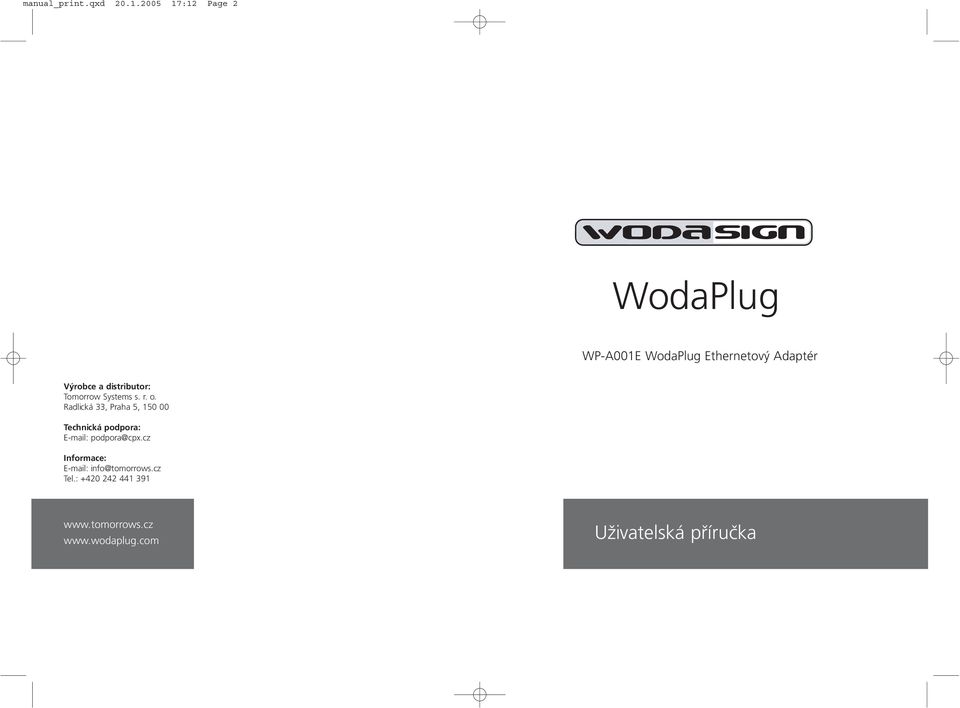 manual_print.qxd 20.1.2005 17:12 Page 2

Výrobce a distributor:
Tomorrow Systems s. r. o.
Radlická 33, Praha 5, 150 00

Technická podpora:
E-mail: podpora@cpx.cz

Informace:
E-mail: info@tomorrows.cz
Tel.: +420 242 441 391

www.tomorrows.cz
www.wodaplug.com

WODASIGN

WodaPlug

WP-A001E WodaPlug Ethernetový Adaptér

Uživatelská příručka